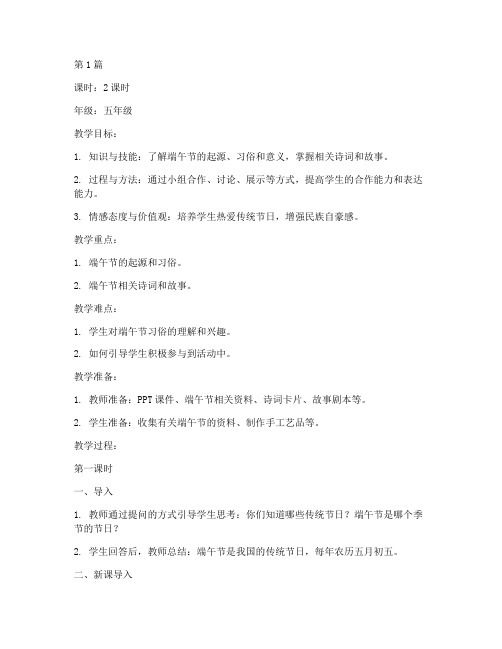 第1篇

课时：2课时

年级：五年级

教学目标：

1. 知识与技能：了解端午节的起源、习俗和意义，掌握相关诗词和故事。

2. 过程与方法：通过小组合作、讨论、展示等方式，提高学生的合作能力和表达能力。

3. 情感态度与价值观：培养学生热爱传统节日，增强民族自豪感。

教学重点：

1. 端午节的起源和习俗。

2. 端午节相关诗词和故事。

教学难点：

1. 学生对端午节习俗的理解和兴趣。

2. 如何引导学生积极参与到活动中。

教学准备：

1. 教师准备：PPT课件、端午节相关资料、诗词卡片、故事剧本等。

2. 学生准备：收集有关端午节的资料、制作手工艺品等。

教学过程：

第一课时

一、导入

1. 教师通过提问的方式引导学生思考：你们知道哪些传统节日？端午节是哪个季节的节日？

2. 学生回答后，教师总结：端午节是我国的传统节日，每年农历五月初五。

二、新课导入